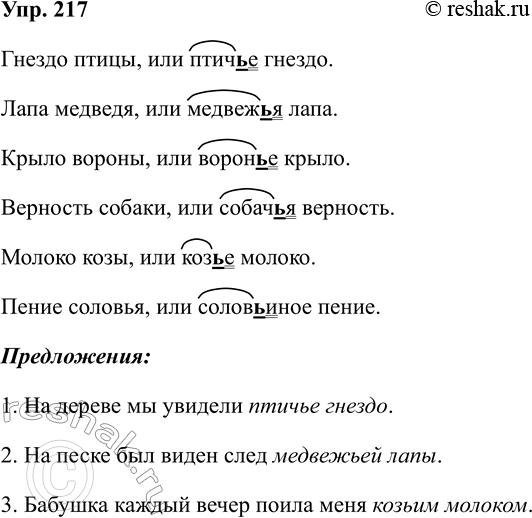 Упр. 217 © reshak.ru

Гнездо птицы, или птичье гнездо.

Лапа медведя, или медвежья лапа.

Крыло вороны, или воронье крыло.

Верность собаки, или собачья верность.

Молоко козы, или козье молоко.

Пение соловья, или соловьиное пение.

Предложения:

1. На дереве мы увидели птичье гнездо.

2. На песке был виден след медвежьей лапы.

3. Бабушка каждый вечер поила меня козьим молоком.

© reshak.ru